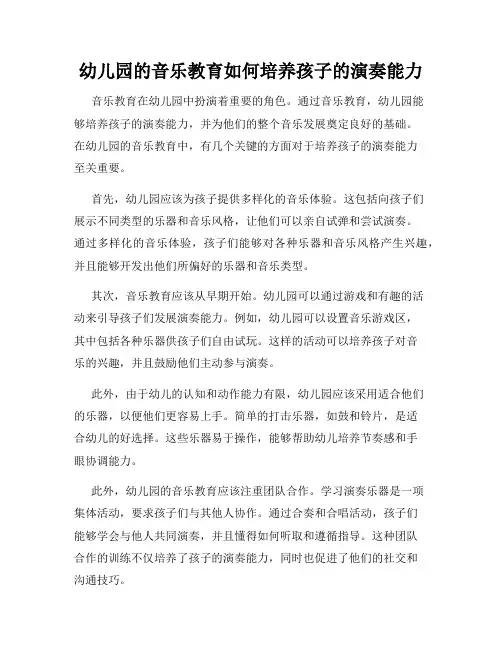 幼儿园的音乐教育如何培养孩子的演奏能力

音乐教育在幼儿园中扮演着重要的角色。通过音乐教育，幼儿园能够培养孩子的演奏能力，并为他们的整个音乐发展奠定良好的基础。在幼儿园的音乐教育中，有几个关键的方面对于培养孩子的演奏能力至关重要。

首先，幼儿园应该为孩子提供多样化的音乐体验。这包括向孩子们展示不同类型的乐器和音乐风格，让他们可以亲自试弹和尝试演奏。通过多样化的音乐体验，孩子们能够对各种乐器和音乐风格产生兴趣，并且能够开发出他们所偏好的乐器和音乐类型。

其次，音乐教育应该从早期开始。幼儿园可以通过游戏和有趣的活动来引导孩子们发展演奏能力。例如，幼儿园可以设置音乐游戏区，其中包括各种乐器供孩子们自由试玩。这样的活动可以培养孩子对音乐的兴趣，并且鼓励他们主动参与演奏。

此外，由于幼儿的认知和动作能力有限，幼儿园应该采用适合他们的乐器，以便他们更容易上手。简单的打击乐器，如鼓和铃片，是适合幼儿的好选择。这些乐器易于操作，能够帮助幼儿培养节奏感和手眼协调能力。

此外，幼儿园的音乐教育应该注重团队合作。学习演奏乐器是一项集体活动，要求孩子们与其他人协作。通过合奏和合唱活动，孩子们能够学会与他人共同演奏，并且懂得如何听取和遵循指导。这种团队合作的训练不仅培养了孩子的演奏能力，同时也促进了他们的社交和沟通技巧。